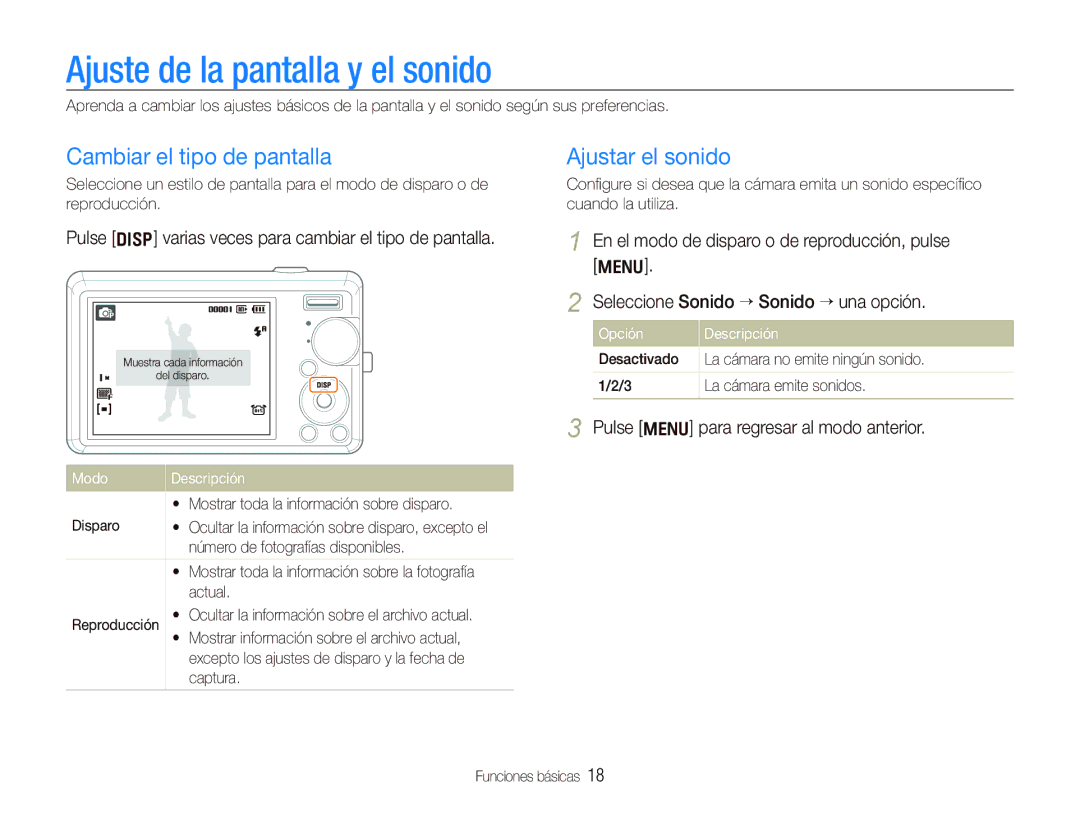 Ajuste de la pantalla y el sonido

Aprenda a cambiar los ajustes básicos de la pantalla y el sonido según sus preferencias.

Cambiar el tipo de pantalla

Seleccione un estilo de pantalla para el modo de disparo o de reproducción.

Pulse [DISP] varias veces para cambiar el tipo de pantalla.

00001

Muestra cada información del disparo.

DISP

| Modo | Descripción |
|---|---|
| Disparo | • Mostrar toda la información sobre disparo. • Ocultar la información sobre disparo, excepto el número de fotografías disponibles. |
| Reproducción | • Mostrar toda la información sobre la fotografía actual. • Ocultar la información sobre el archivo actual. • Mostrar información sobre el archivo actual, excepto los ajustes de disparo y la fecha de captura. |

Ajustar el sonido

Configure si desea que la cámara emita un sonido específico cuando la utiliza.

1 En el modo de disparo o de reproducción, pulse [MENU].

2 Seleccione Sonido → Sonido → una opción.

| Opción | Descripción |
|---|---|
| Desactivado | La cámara no emite ningún sonido. |
| 1/2/3 | La cámara emite sonidos. |

3 Pulse [MENU] para regresar al modo anterior.

Funciones básicas 18